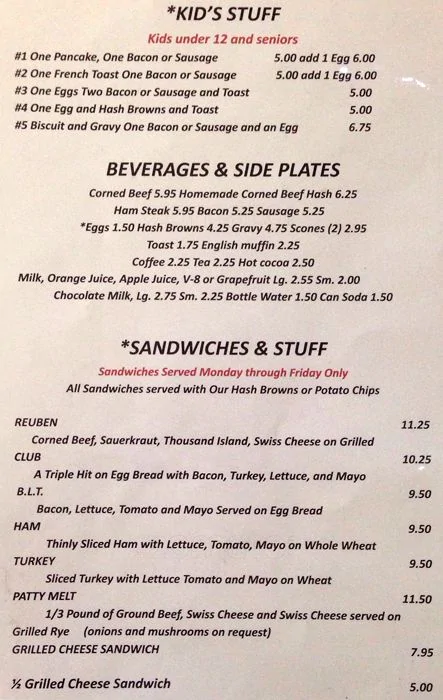 *KID'S STUFF

Kids under 12 and seniors

#1 One Pancake, One Bacon or Sausage 5.00 add 1 Egg 6.00
#2 One French Toast One Bacon or Sausage 5.00 add 1 Egg 6.00
#3 One Eggs Two Bacon or Sausage and Toast 5.00
#4 One Egg and Hash Browns and Toast 5.00
#5 Biscuit and Gravy One Bacon or Sausage and an Egg 6.75

BEVERAGES & SIDE PLATES

Corned Beef 5.95 Homemade Corned Beef Hash 6.25
Ham Steak 5.95 Bacon 5.25 Sausage 5.25
*Eggs 1.50 Hash Browns 4.25 Gravy 4.75 Scones (2) 2.95
Toast 1.75 English muffin 2.25
Coffee 2.25 Tea 2.25 Hot cocoa 2.50
Milk, Orange Juice, Apple Juice, V-8 or Grapefruit Lg. 2.55 Sm. 2.00
Chocolate Milk, Lg. 2.75 Sm. 2.25 Bottle Water 1.50 Can Soda 1.50

*SANDWICHES & STUFF

Sandwiches Served Monday through Friday Only
All Sandwiches served with Our Hash Browns or Potato Chips

REUBEN 11.25
Corned Beef, Sauerkraut, Thousand Island, Swiss Cheese on Grilled
CLUB 10.25
A Triple Hit on Egg Bread with Bacon, Turkey, Lettuce, and Mayo
B.L.T. 9.50
Bacon, Lettuce, Tomato and Mayo Served on Egg Bread
HAM 9.50
Thinly Sliced Ham with Lettuce, Tomato, Mayo on Whole Wheat
TURKEY 9.50
Sliced Turkey with Lettuce Tomato and Mayo on Wheat
PATTY MELT 11.50
1/3 Pound of Ground Beef, Swiss Cheese and Swiss Cheese served on Grilled Rye (onions and mushrooms on request)
GRILLED CHEESE SANDWICH 7.95

½ Grilled Cheese Sandwich 5.00